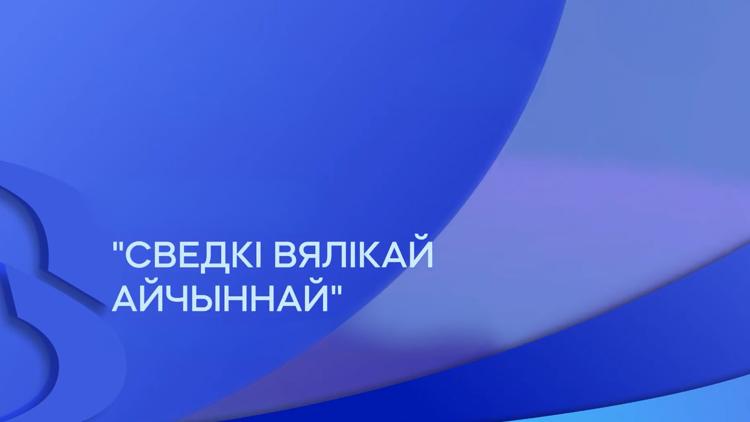 "СВЕДКІ ВЯЛІКАЙ АЙЧЫННАЙ"